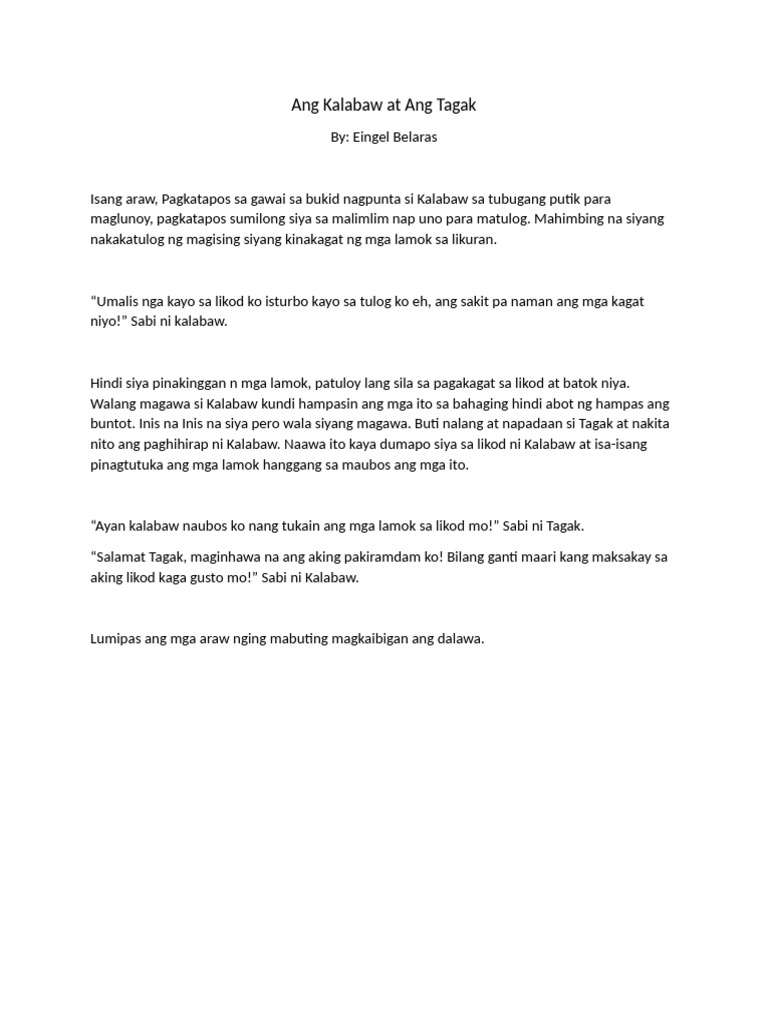 Ang Kalabaw at Ang Tagak

By: Eingel Belaras

Isang araw, Pagkatapos sa gawai sa bukid nagpunta si Kalabaw sa tubugang putik para maglunoy, pagkatapos sumilong siya sa malimlim nap uno para matulog. Mahimbing na siyang nakakatulog ng magising siyang kinakagat ng mga lamok sa likuran.

“Umalis nga kayo sa likod ko isturbo kayo sa tulog ko eh, ang sakit pa naman ang mga kagat niyo!” Sabi ni kalabaw.

Hindi siya pinakinggan n mga lamok, patuloy lang sila sa pagakagat sa likod at batok niya. Walang magawa si Kalabaw kundi hampasin ang mga ito sa bahaging hindi abot ng hampas ang buntot. Inis na Inis na siya pero wala siyang magawa. Buti nalang at napadaan si Tagak at nakita nito ang paghihirap ni Kalabaw. Naawa ito kaya dumapo siya sa likod ni Kalabaw at isa-isang pinagtutuka ang mga lamok hanggang sa maubos ang mga ito.

“Ayan kalabaw naubos ko nang tukain ang mga lamok sa likod mo!” Sabi ni Tagak.

“Salamat Tagak, maginhawa na ang aking pakiramdam ko! Bilang ganti maari kang maksakay sa aking likod kaga gusto mo!” Sabi ni Kalabaw.

Lumipas ang mga araw nging mabuting magkaibigan ang dalawa.